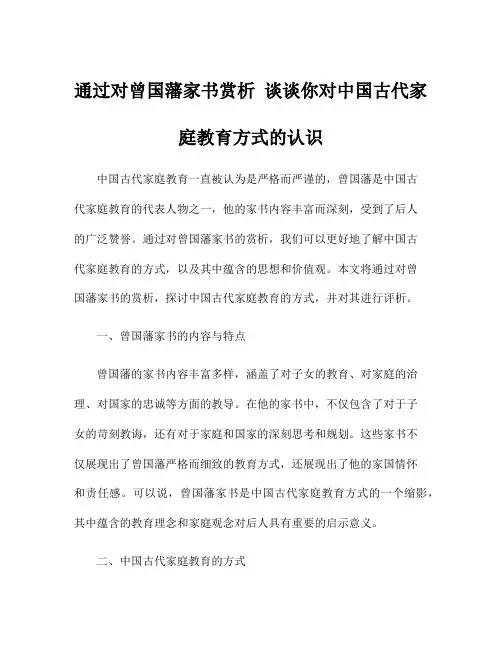 通过对曾国藩家书赏析 谈谈你对中国古代家庭教育方式的认识

中国古代家庭教育一直被认为是严格而严谨的，曾国藩是中国古代家庭教育的代表人物之一，他的家书内容丰富而深刻，受到了后人的广泛赞誉。通过对曾国藩家书的赏析，我们可以更好地了解中国古代家庭教育的方式，以及其中蕴含的思想和价值观。本文将通过对曾国藩家书的赏析，探讨中国古代家庭教育的方式，并对其进行评析。

一、曾国藩家书的内容与特点

曾国藩的家书内容丰富多样，涵盖了对子女的教育、对家庭的治理、对国家的忠诚等方面的教导。在他的家书中，不仅包含了对于子女的苛刻教诲，还有对于家庭和国家的深刻思考和规划。这些家书不仅展现出了曾国藩严格而细致的教育方式，还展现出了他的家国情怀和责任感。可以说，曾国藩家书是中国古代家庭教育方式的一个缩影，其中蕴含的教育理念和家庭观念对后人具有重要的启示意义。

二、中国古代家庭教育的方式